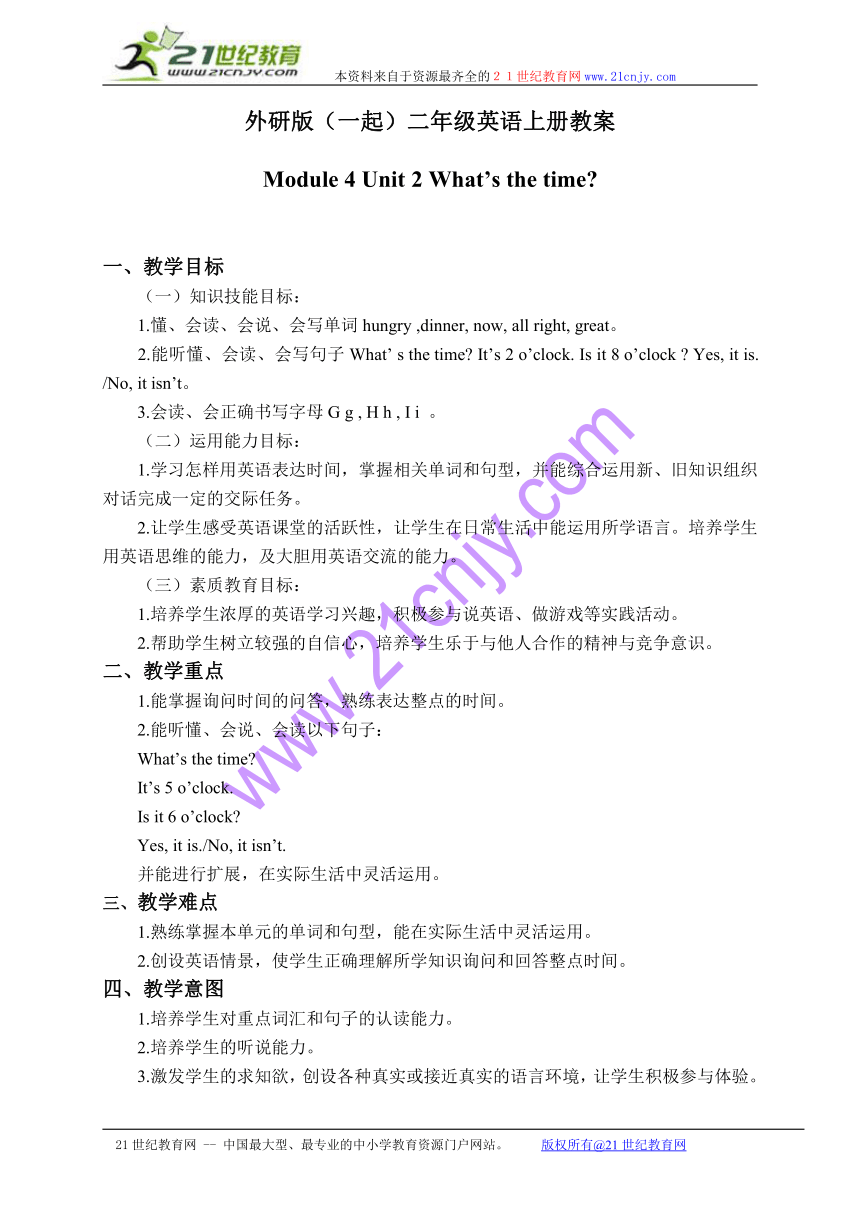 21世纪教育
www.21cnjy.com
本资料来自于资源最齐全的２１世纪教育网www.21cnjy.com

外研版（一起）二年级英语上册教案

Module 4 Unit 2 What’s the time?

一、教学目标

（一）知识技能目标：

1.懂、会读、会说、会写单词 hungry ,dinner, now, all right, great。

2.能听懂、会读、会写句子 What’ s the time? It’s 2 o’clock. Is it 8 o’clock ? Yes, it is. /No, it isn’t。

3.会读、会正确书写字母 G g , H h , I i 。

（二）运用能力目标：

1.学习怎样用英语表达时间，掌握相关单词和句型，并能综合运用新、旧知识组织对话完成一定的交际任务。

2.让学生感受英语课堂的活跃性，让学生在日常生活中能运用所学语言。培养学生用英语思维的能力，及大胆用英语交流的能力。

（三）素质教育目标：

1.培养学生浓厚的英语学习兴趣，积极参与说英语、做游戏等实践活动。

2.帮助学生树立较强的自信心，培养学生乐于与他人合作的精神与竞争意识。

二、教学重点

1.能掌握询问时间的问答，熟练表达整点的时间。

2.能听懂、会说、会读以下句子：

What’s the time?

It’s 5 o’clock.

Is it 6 o’clock?

Yes, it is./No, it isn’t.

并能进行扩展，在实际生活中灵活运用。

三、教学难点

1.熟练掌握本单元的单词和句型，能在实际生活中灵活运用。

2.创设英语情景，使学生正确理解所学知识询问和回答整点时间。

四、教学意图

1.培养学生对重点词汇和句子的认读能力。

2.培养学生的听说能力。

3.激发学生的求知欲，创设各种真实或接近真实的语言环境，让学生积极参与体验。

www.21cnjy.com

21世纪教育网 -- 中国最大型、最专业的中小学教育资源门户网站。 版权所有@21世纪教育网